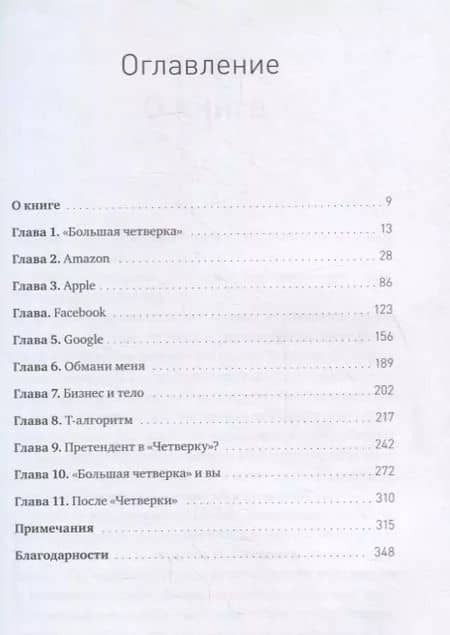 Оглавление

О книге 9
Глава 1. «Большая четверка» 13
Глава 2. Amazon 28
Глава 3. Apple 86
Глава. Facebook 123
Глава 5. Google 156
Глава 6. Обмани меня 189
Глава 7. Бизнес и тело 202
Глава 8. Т-алгоритм 217
Глава 9. Претендент в «Четверку»? 242
Глава 10. «Большая четверка» и вы 272
Глава 11. После «Четверки» 310
Примечания 315
Благодарности 348